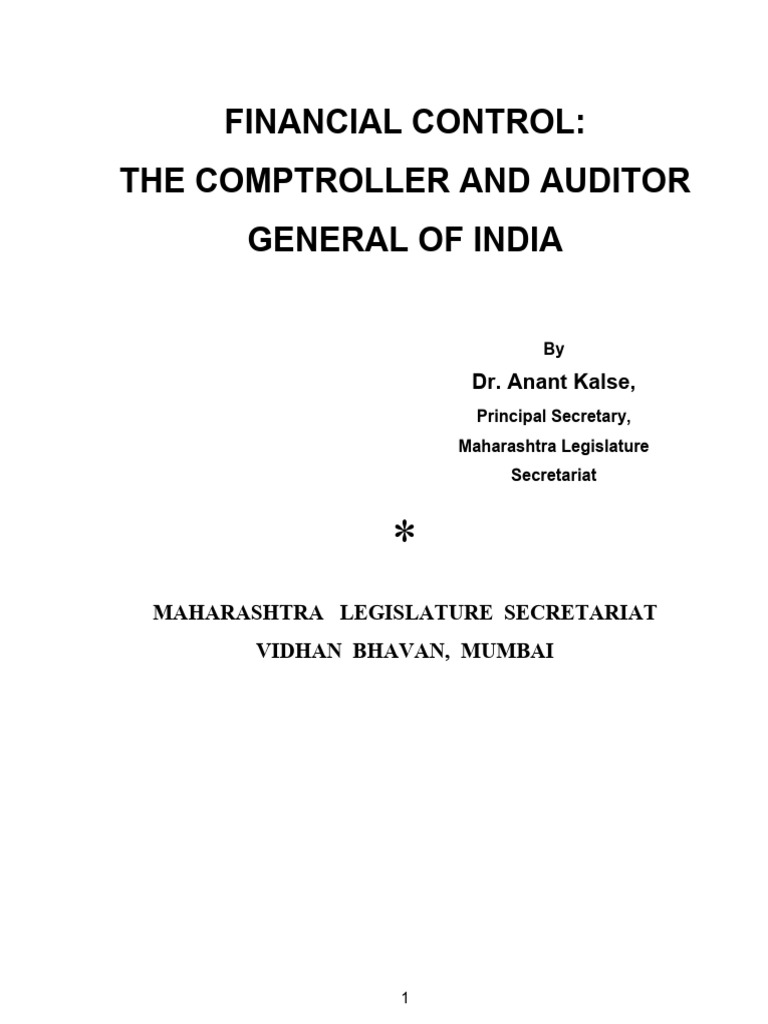 FINANCIAL CONTROL:
THE COMPTROLLER AND AUDITOR GENERAL OF INDIA

By
Dr. Anant Kalse,
Principal Secretary,
Maharashtra Legislature Secretariat

*

MAHARASHTRA LEGISLATURE SECRETARIAT
VIDHAN BHAVAN, MUMBAI

1